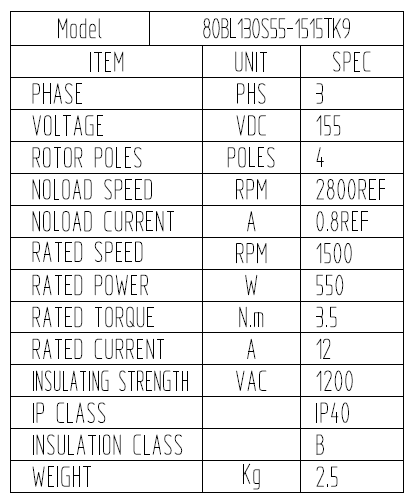 | Model | 80BL130S55-1515TK9 | |
|---|---|---|
| ITEM | UNIT | SPEC |
| PHASE | PHS | 3 |
| VOLTAGE | VDC | 155 |
| ROTOR POLES | POLES | 4 |
| NOLOAD SPEED | RPM | 2800REF |
| NOLOAD CURRENT | A | 0.8REF |
| RATED SPEED | RPM | 1500 |
| RATED POWER | W | 550 |
| RATED TORQUE | N.m | 3.5 |
| RATED CURRENT | A | 12 |
| INSULATING STRENGTH | VAC | 1200 |
| IP CLASS | | IP40 |
| INSULATION CLASS | | B |
| WEIGHT | Kg | 2.5 |